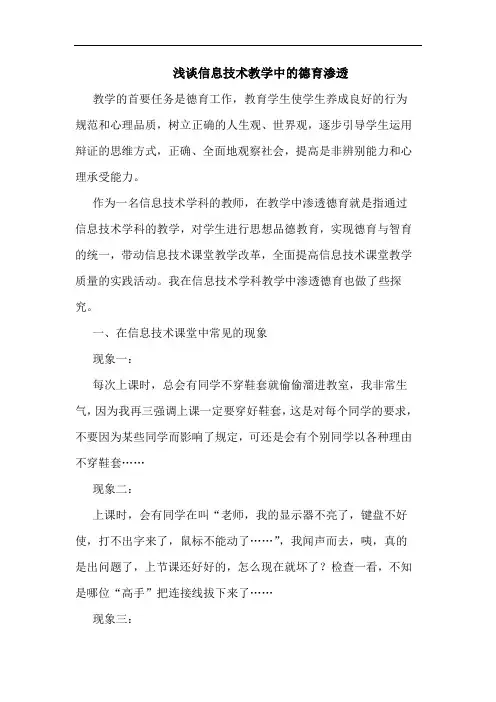 浅谈信息技术教学中的德育渗透

教学的首要任务是德育工作，教育学生使学生养成良好的行为规范和心理品质，树立正确的人生观、世界观，逐步引导学生运用辩证的思维方式，正确、全面地观察社会，提高是非辨别能力和心理承受能力。

作为一名信息技术学科的教师，在教学中渗透德育就是指通过信息技术学科的教学，对学生进行思想品德教育，实现德育与智育的统一，带动信息技术课堂教学改革，全面提高信息技术课堂教学质量的实践活动。我在信息技术学科教学中渗透德育也做了些探究。

一、在信息技术课堂中常见的现象

现象一：

每次上课时，总会有同学不穿鞋套就偷偷溜进教室，我非常生气，因为我再三强调上课一定要穿好鞋套，这是对每个同学的要求，不要因为某些同学而影响了规定，可还是会有个别同学以各种理由不穿鞋套……

现象二：

上课时，会有同学在叫“老师，我的显示器不亮了，键盘不好使，打不出字来了，鼠标不能动了……”，我闻声而去，咦，真的是出问题了，上节课还好好的，怎么现在就坏了？检查一看，不知是哪位“高手”把连接线拔下来了……

现象三：